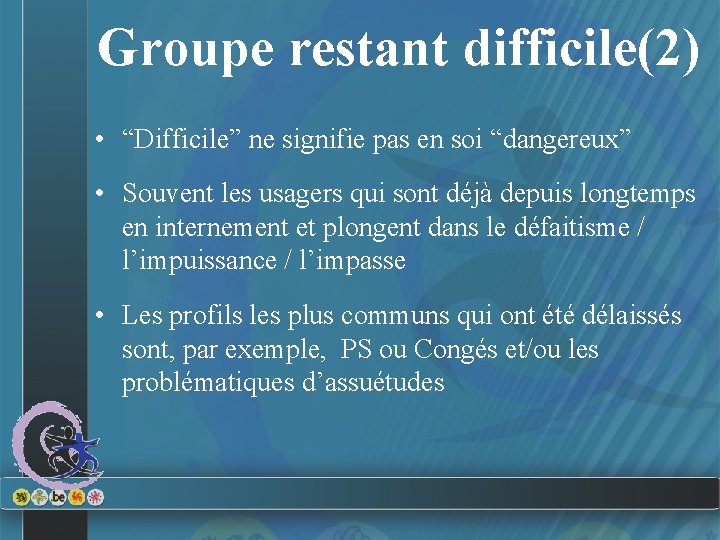 Groupe restant difficile(2)

• “Difficile” ne signifie pas en soi “dangereux”

• Souvent les usagers qui sont déjà depuis longtemps en internement et plongent dans le défaitisme / l’impuissance / l’impasse

• Les profils les plus communs qui ont été délaissés sont, par exemple, PS ou Congés et/ou les problématiques d’assuétudes

.be